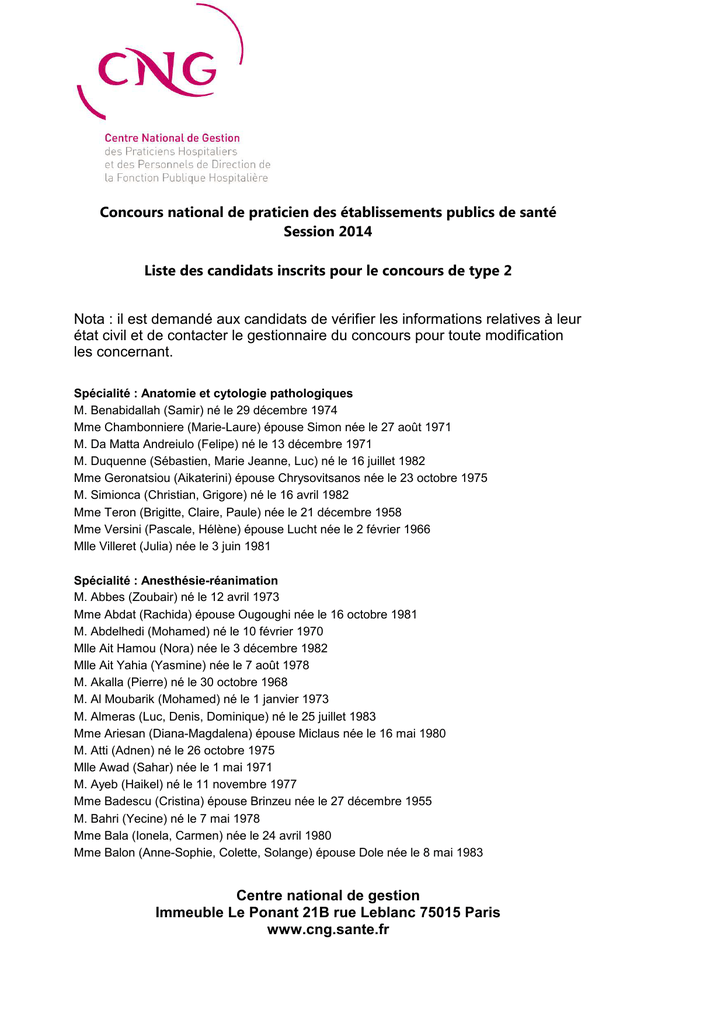 CNG

Centre National de Gestion
des Praticiens Hospitaliers
et des Personnels de Direction de
la Fonction Publique Hospitalière

Concours national de praticien des établissements publics de santé
Session 2014

Liste des candidats inscrits pour le concours de type 2

Nota : il est demandé aux candidats de vérifier les informations relatives à leur état civil et de contacter le gestionnaire du concours pour toute modification les concernant.

Spécialité : Anatomie et cytologie pathologiques
M. Benabidallah (Samir) né le 29 décembre 1974
Mme Chambonniere (Marie-Laure) épouse Simon née le 27 août 1971
M. Da Matta Andreiulo (Felipe) né le 13 décembre 1971
M. Duquenne (Sébastien, Marie Jeanne, Luc) né le 16 juillet 1982
Mme Geronatsiou (Aikaterini) épouse Chrysovitsanos née le 23 octobre 1975
M. Simionca (Christian, Grigore) né le 16 avril 1982
Mme Teron (Brigitte, Claire, Paule) née le 21 décembre 1958
Mme Versini (Pascale, Hélène) épouse Lucht née le 2 février 1966
Mlle Villeret (Julia) née le 3 juin 1981

Spécialité : Anesthésie-réanimation
M. Abbes (Zoubair) né le 12 avril 1973
Mme Abdat (Rachida) épouse Ougoughi née le 16 octobre 1981
M. Abdelhedi (Mohamed) né le 10 février 1970
Mlle Ait Hamou (Nora) née le 3 décembre 1982
Mlle Ait Yahia (Yasmine) née le 7 août 1978
M. Akalla (Pierre) né le 30 octobre 1968
M. Al Moubarik (Mohamed) né le 1 janvier 1973
M. Almeras (Luc, Denis, Dominique) né le 25 juillet 1983
Mme Ariesan (Diana-Magdalena) épouse Miclaus née le 16 mai 1980
M. Atti (Adnen) né le 26 octobre 1975
Mlle Awad (Sahar) née le 1 mai 1971
M. Ayeb (Haikel) né le 11 novembre 1977
Mme Badescu (Cristina) épouse Brinzeu née le 27 décembre 1955
M. Bahri (Yecine) né le 7 mai 1978
Mme Bala (Ionela, Carmen) née le 24 avril 1980
Mme Balon (Anne-Sophie, Colette, Solange) épouse Dole née le 8 mai 1983

Centre national de gestion
Immeuble Le Ponant 21B rue Leblanc 75015 Paris
www.cng.sante.fr